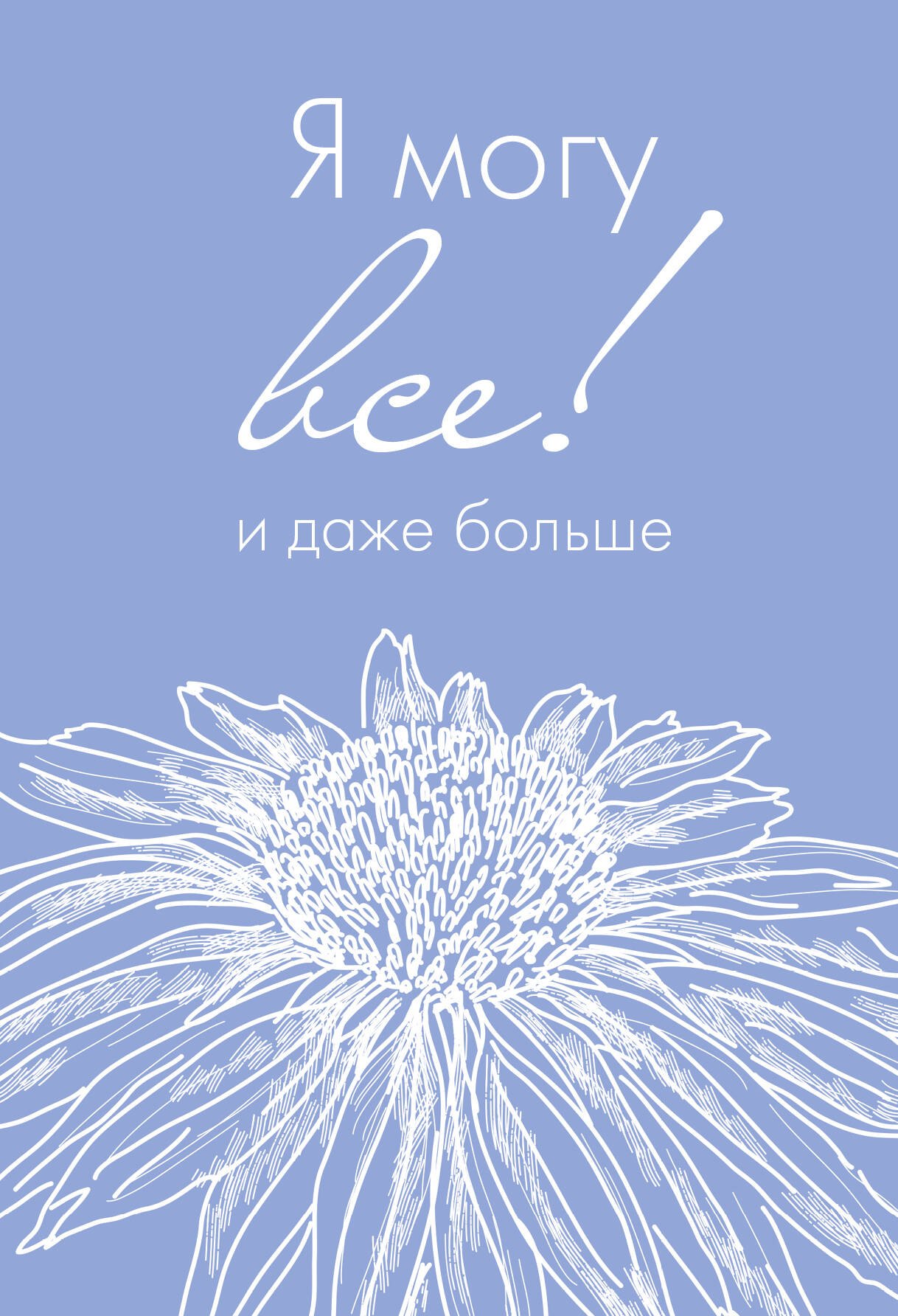 Я могу
все!
и даже больше